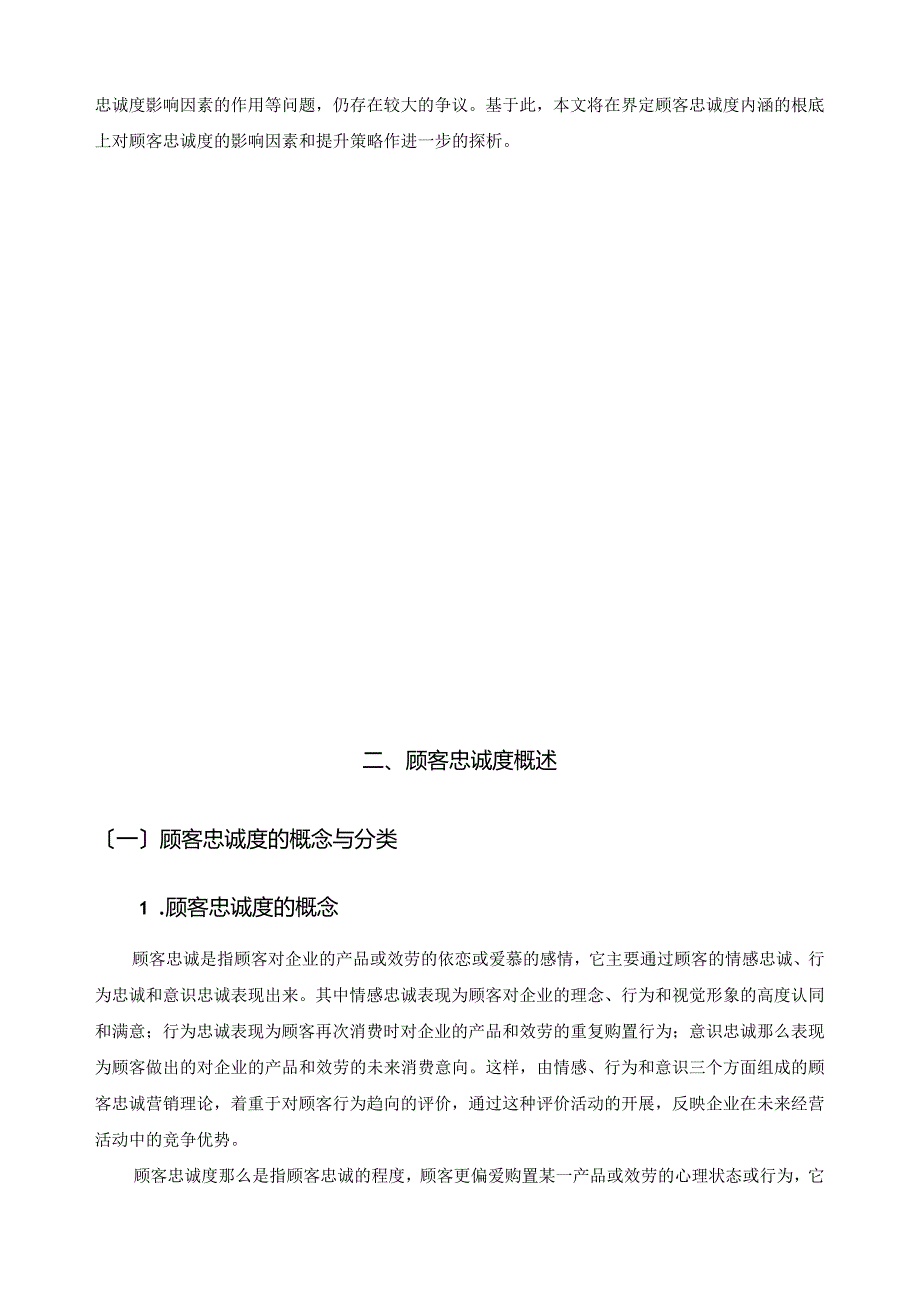 忠诚度影响因素的作用等问题，仍存在较大的争议。基于此，本文将在界定顾客忠诚度内涵的根底上对顾客忠诚度的影响因素和提升策略作进一步的探析。

二、顾客忠诚度概述

〔一〕顾客忠诚度的概念与分类

1 .顾客忠诚度的概念

顾客忠诚是指顾客对企业的产品或效劳的依恋或爱慕的感情，它主要通过顾客的情感忠诚、行为忠诚和意识忠诚表现出来。其中情感忠诚表现为顾客对企业的理念、行为和视觉形象的高度认同和满意；行为忠诚表现为顾客再次消费时对企业的产品和效劳的重复购置行为；意识忠诚那么表现为顾客做出的对企业的产品和效劳的未来消费意向。这样，由情感、行为和意识三个方面组成的顾客忠诚营销理论，着重于对顾客行为趋向的评价，通过这种评价活动的开展，反映企业在未来经营活动中的竞争优势。

顾客忠诚度那么是指顾客忠诚的程度，顾客更偏爱购置某一产品或效劳的心理状态或行为，它